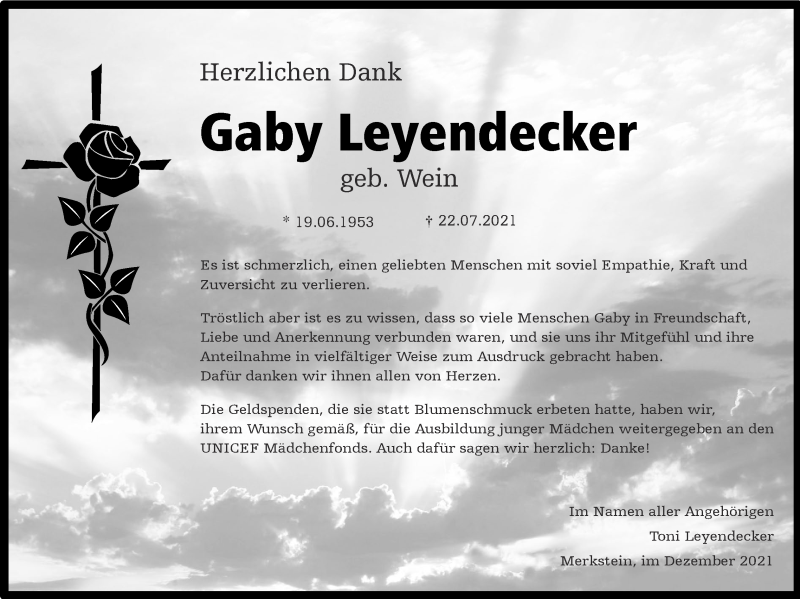 Herzlichen Dank

Gaby Leyendecker

geb. Wein

* 19.06.1953 † 22.07.2021

Es ist schmerzlich, einen geliebten Menschen mit soviel Empathie, Kraft und Zuversicht zu verlieren.

Tröstlich aber ist es zu wissen, dass so viele Menschen Gaby in Freundschaft, Liebe und Anerkennung verbunden waren, und sie uns ihr Mitgefühl und ihre Anteilnahme in vielfältiger Weise zum Ausdruck gebracht haben.
Dafür danken wir ihnen allen von Herzen.

Die Geldspenden, die sie statt Blumenschmuck erbeten hatte, haben wir, ihrem Wunsch gemäß, für die Ausbildung junger Mädchen weitergegeben an den UNICEF Mädchenfonds. Auch dafür sagen wir herzlich: Danke!

Im Namen aller Angehörigen
Toni Leyendecker
Merkstein, im Dezember 2021